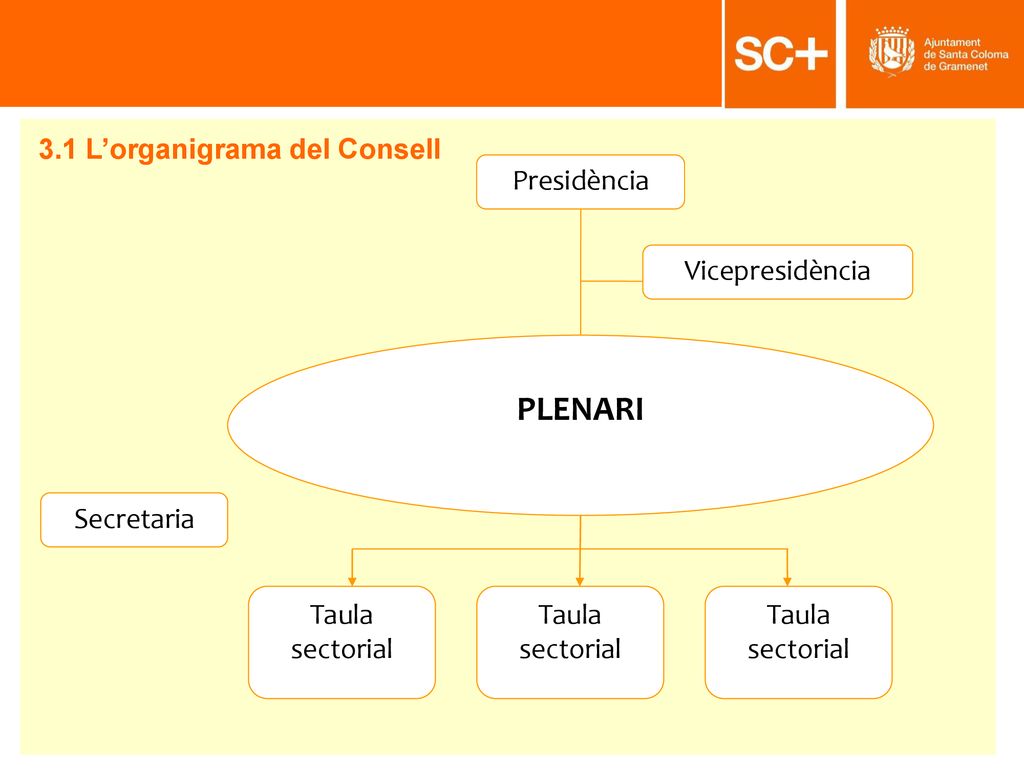 SC+

Ajuntament
de Santa Coloma
de Gramenet

3.1 L'organigrama del Consell

Presidència

Vicepresidència

PLENARI

Secretaria

Taula sectorial

Taula sectorial

Taula sectorial